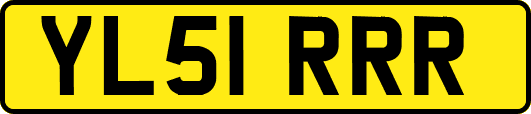 YL51 RRR